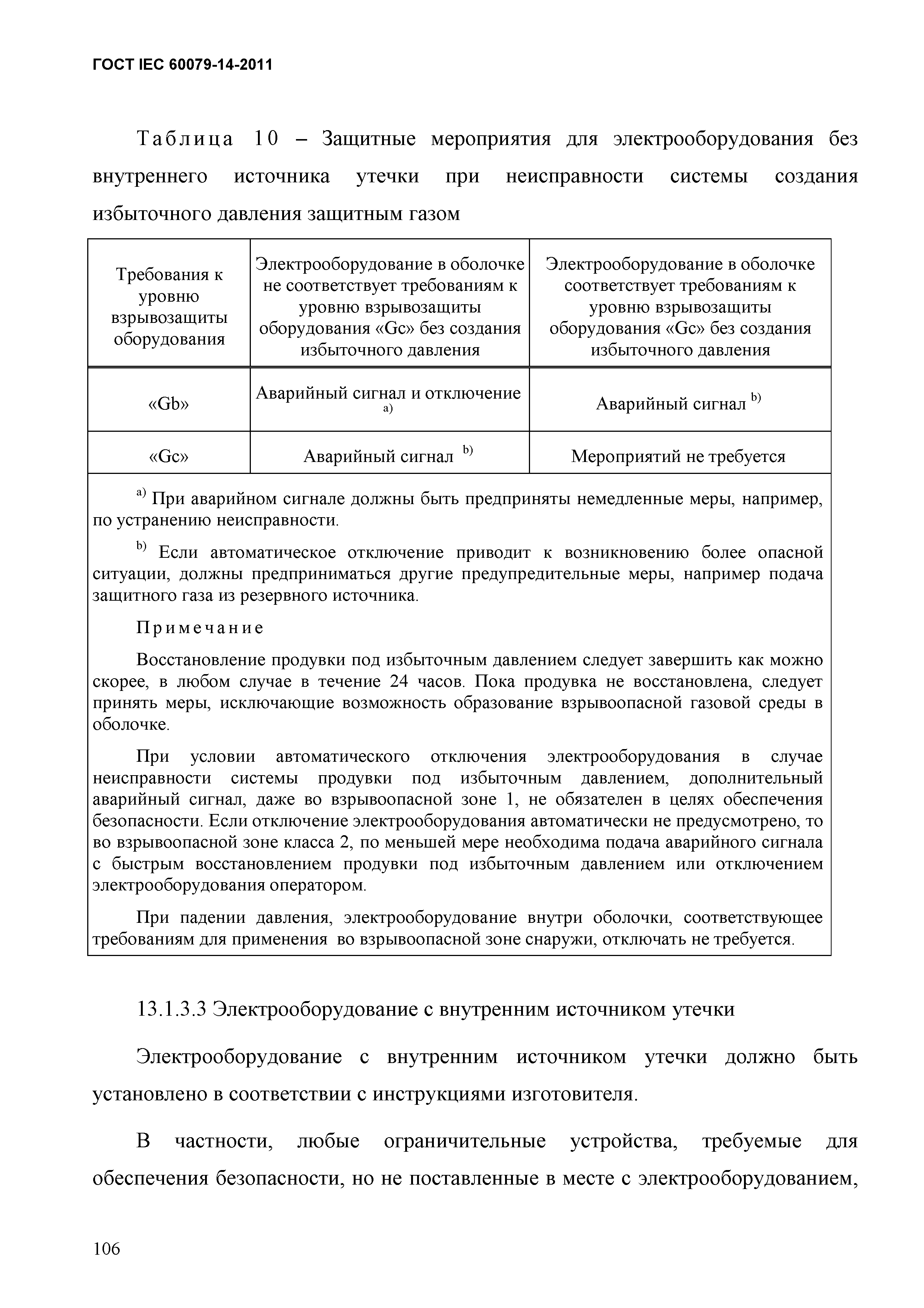 ГОСТ IEC 60079-14-2011

Таблица 10 – Защитные мероприятия для электрооборудования без внутреннего источника утечки при неисправности системы создания избыточного давления защитным газом

| Требования к уровню взрывозащиты оборудования | Электрооборудование в оболочке не соответствует требованиям к уровню взрывозащиты оборудования «Gc» без создания избыточного давления | Электрооборудование в оболочке соответствует требованиям к уровню взрывозащиты оборудования «Gc» без создания избыточного давления |
|---|---|---|
| «Gb» | Аварийный сигнал и отключение $^{a)}$ | Аварийный сигнал $^{b)}$ |
| «Gc» | Аварийный сигнал $^{b)}$ | Мероприятий не требуется |

$^{a)}$ При аварийном сигнале должны быть предприняты немедленные меры, например, по устранению неисправности.

$^{b)}$ Если автоматическое отключение приводит к возникновению более опасной ситуации, должны предприниматься другие предупредительные меры, например подача защитного газа из резервного источника.

Примечание

Восстановление продувки под избыточным давлением следует завершить как можно скорее, в любом случае в течение 24 часов. Пока продувка не восстановлена, следует принять меры, исключающие возможность образование взрывоопасной газовой среды в оболочке.

При условии автоматического отключения электрооборудования в случае неисправности системы продувки под избыточным давлением, дополнительный аварийный сигнал, даже во взрывоопасной зоне 1, не обязателен в целях обеспечения безопасности. Если отключение электрооборудования автоматически не предусмотрено, то во взрывоопасной зоне класса 2, по меньшей мере необходима подача аварийного сигнала с быстрым восстановлением продувки под избыточным давлением или отключением электрооборудования оператором.

При падении давления, электрооборудование внутри оболочки, соответствующее требованиям для применения во взрывоопасной зоне снаружи, отключать не требуется.

13.1.3.3 Электрооборудование с внутренним источником утечки

Электрооборудование с внутренним источником утечки должно быть установлено в соответствии с инструкциями изготовителя.

В частности, любые ограничительные устройства, требуемые для обеспечения безопасности, но не поставленные в месте с электрооборудованием,

106